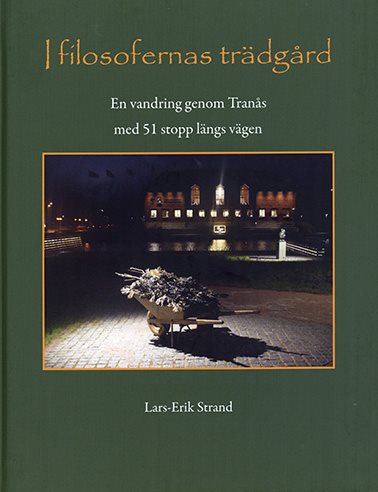 I filosofernas trädgård

En vandring genom Tranås

med 51 stopp längs vägen

Lars-Erik Strand